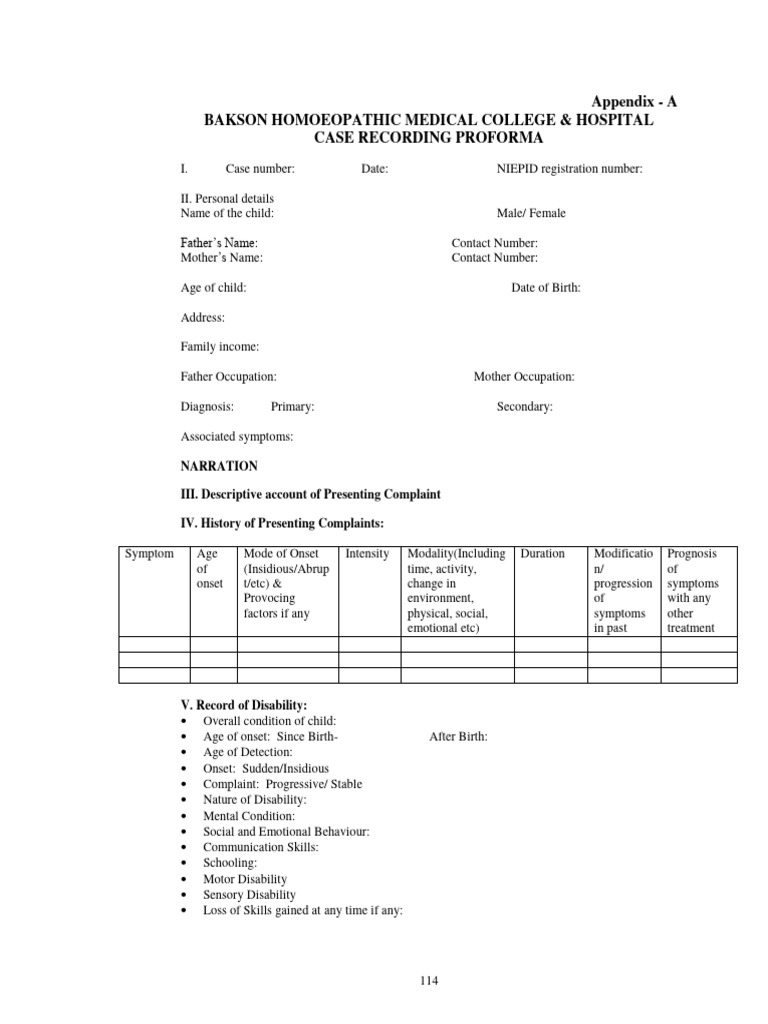 Appendix - A
BAKSON HOMOEOPATHIC MEDICAL COLLEGE & HOSPITAL
CASE RECORDING PROFORMA

I. Case number: Date: NIEPID registration number:

II. Personal details
Name of the child: Male/ Female

Father's Name: Contact Number:
Mother's Name: Contact Number:

Age of child: Date of Birth:

Address:

Family income:

Father Occupation: Mother Occupation:

Diagnosis: Primary: Secondary:

Associated symptoms:

NARRATION

III. Descriptive account of Presenting Complaint

IV. History of Presenting Complaints:

| Symptom | Age of onset | Mode of Onset (Insidious/Abrupt/etc) & Provocing factors if any | Intensity | Modality(Including time, activity, change in environment, physical, social, emotional etc) | Duration | Modification/ progression of symptoms in past | Prognosis of symptoms with any other treatment |
|---|---|---|---|---|---|---|---|
| | | | | | | | |
| | | | | | | | |
| | | | | | | | |

V. Record of Disability:
• Overall condition of child:
• Age of onset: Since Birth- After Birth:
• Age of Detection:
• Onset: Sudden/Insidious
• Complaint: Progressive/ Stable
• Nature of Disability:
• Mental Condition:
• Social and Emotional Behaviour:
• Communication Skills:
• Schooling:
• Motor Disability
• Sensory Disability
• Loss of Skills gained at any time if any:

114